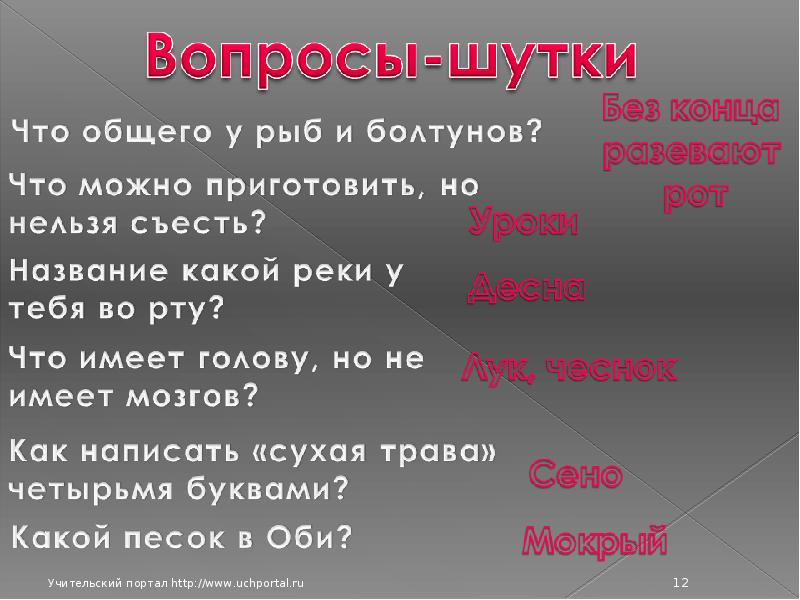 Вопросы-шутки

Что общего у рыб и болтунов?

Без конца разевают рот

Что можно приготовить, но нельзя съесть?

Уроки

Название какой реки у тебя во рту?

Десна

Что имеет голову, но не имеет мозгов?

Лук, чеснок

Как написать «сухая трава» четырьмя буквами?

Сено

Какой песок в Оби?

Мокрый

Учительский портал http://www.uchportal.ru

12